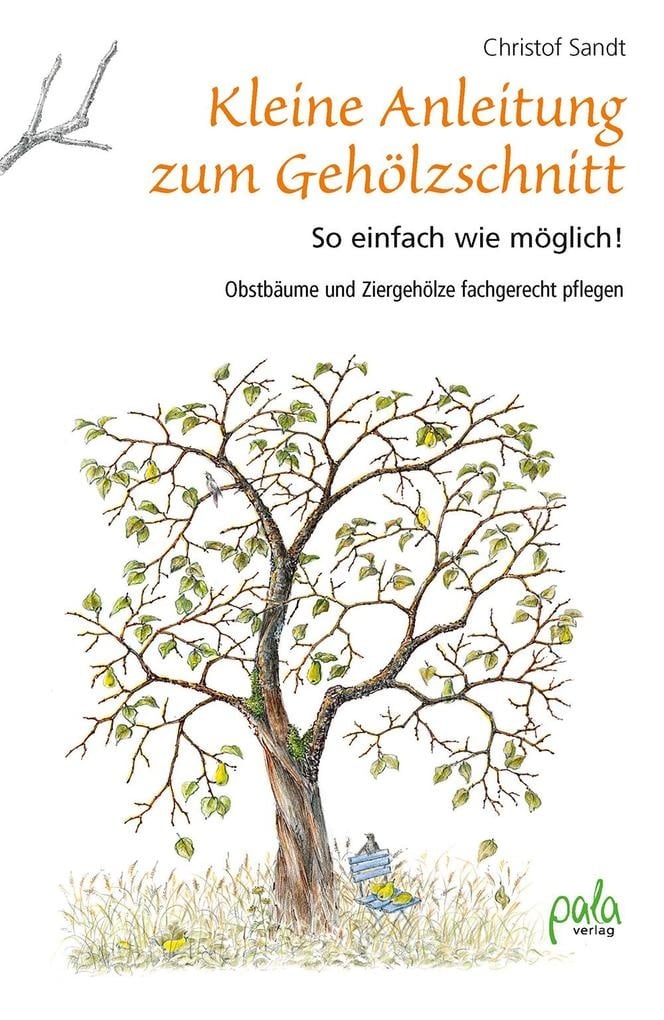 Christof Sandt

Kleine Anleitung zum Gehölzschnitt

So einfach wie möglich!

Obstbäume und Ziergehölze fachgerecht pflegen

pala verlag